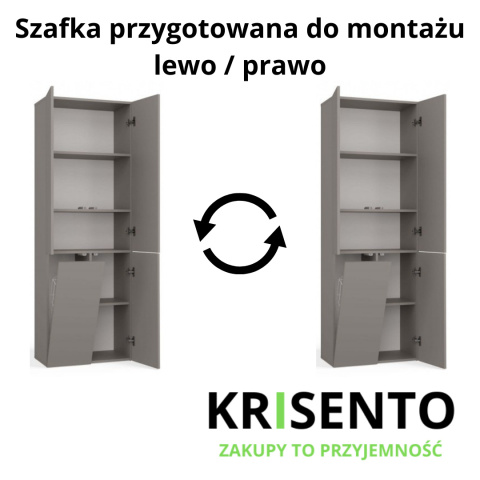 Szafka przygotowana do montażu lewo / prawo

KRISENTO
ZAKUPY TO PRZYJEMNOŚĆ